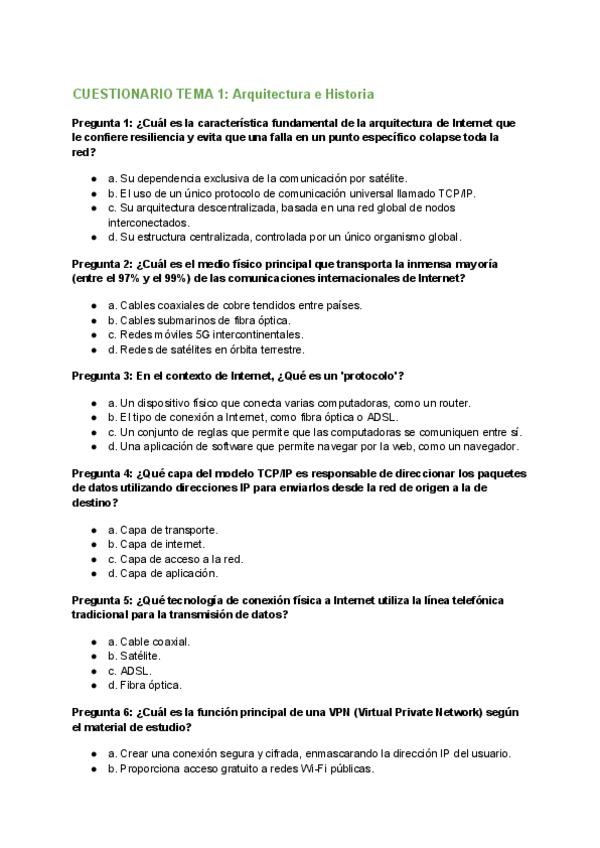 CUESTIONARIO TEMA 1: Arquitectura e Historia

Pregunta 1: ¿Cuál es la característica fundamental de la arquitectura de Internet que le confiere resiliencia y evita que una falla en un punto específico colapse toda la red?

- a. Su dependencia exclusiva de la comunicación por satélite.
- b. El uso de un único protocolo de comunicación universal llamado TCP/IP.
- c. Su arquitectura descentralizada, basada en una red global de nodos interconectados.
- d. Su estructura centralizada, controlada por un único organismo global.

Pregunta 2: ¿Cuál es el medio físico principal que transporta la inmensa mayoría (entre el 97% y el 99%) de las comunicaciones internacionales de Internet?

- a. Cables coaxiales de cobre tendidos entre países.
- b. Cables submarinos de fibra óptica.
- c. Redes móviles 5G intercontinentales.
- d. Redes de satélites en órbita terrestre.

Pregunta 3: En el contexto de Internet, ¿Qué es un 'protocolo'?

- a. Un dispositivo físico que conecta varias computadoras, como un router.
- b. El tipo de conexión a Internet, como fibra óptica o ADSL.
- c. Un conjunto de reglas que permite que las computadoras se comuniquen entre sí.
- d. Una aplicación de software que permite navegar por la web, como un navegador.

Pregunta 4: ¿Qué capa del modelo TCP/IP es responsable de direccionar los paquetes de datos utilizando direcciones IP para enviarlos desde la red de origen a la de destino?

- a. Capa de transporte.
- b. Capa de internet.
- c. Capa de acceso a la red.
- d. Capa de aplicación.

Pregunta 5: ¿Qué tecnología de conexión física a Internet utiliza la línea telefónica tradicional para la transmisión de datos?

- a. Cable coaxial.
- b. Satélite.
- c. ADSL.
- d. Fibra óptica.

Pregunta 6: ¿Cuál es la función principal de una VPN (Virtual Private Network) según el material de estudio?

- a. Crear una conexión segura y cifrada, enmascarando la dirección IP del usuario.
- b. Proporciona acceso gratuito a redes Wi-Fi públicas.